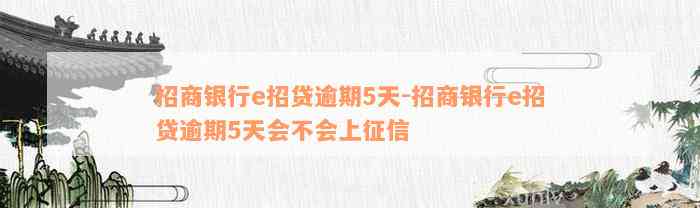 招商银行e招贷逾期5天-招商银行e招贷逾期5天会不会上征信